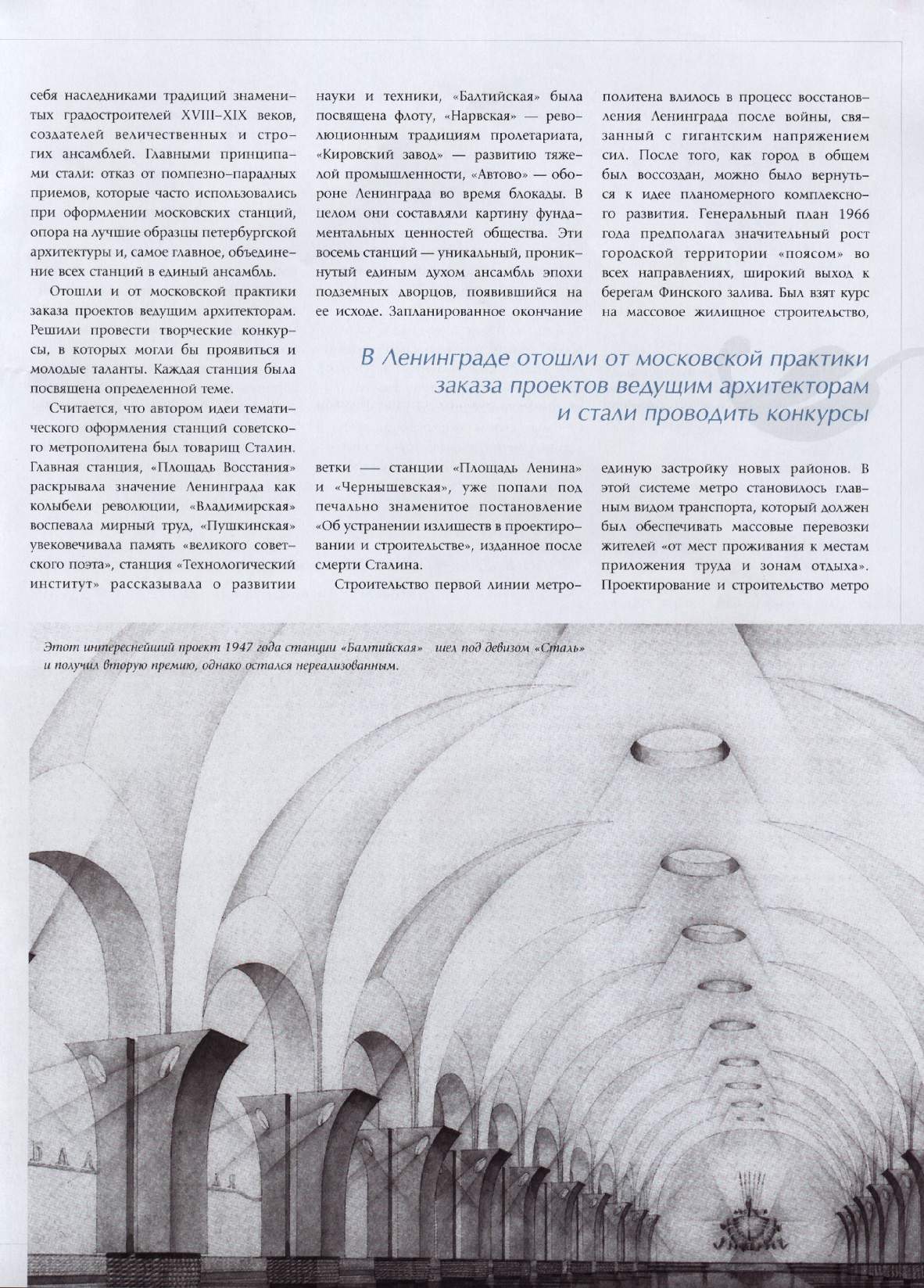 себя наследниками традиций знаменитых градостроителей XVIII–XIX веков, создателей величественных и строгих ансамблей. Главными принципами стали: отказ от помпезно-парадных приемов, которые часто использовались при оформлении московских станций, опора на лучшие образцы петербургской архитектуры и, самое главное, объединение всех станций в единый ансамбль.

Отошли и от московской практики заказа проектов ведущим архитекторам. Решили провести творческие конкурсы, в которых могли бы проявиться и молодые таланты. Каждая станция была посвящена определенной теме.

Считается, что автором идеи тематического оформления станций советского метрополитена был товарищ Сталин. Главная станция, «Площадь Восстания» раскрывала значение Ленинграда как колыбели революции, «Владимирская» воспевала мирный труд, «Пушкинская» увековечивала память «великого советского поэта», станция «Технологический институт» рассказывала о развитии науки и техники, «Балтийская» была посвящена флоту, «Нарвская» — революционным традициям пролетариата, «Кировский завод» — развитию тяжелой промышленности, «Автово» — обороне Ленинграда во время блокады. В целом они составляли картину фундаментальных ценностей общества. Эти восемь станций — уникальный, проникнутый единым духом ансамбль эпохи подземных дворцов, появившийся на ее исходе. Запланированное окончание ветки — станции «Площадь Ленина» и «Чернышевская», уже попали под печально знаменитое постановление «Об устранении излишеств в проектировании и строительстве», изданное после смерти Сталина.

Строительство первой линии метрополитена влилось в процесс восстановления Ленинграда после войны, связанный с гигантским напряжением сил. После того, как город в общем был воссоздан, можно было вернуться к идее планомерного комплексного развития. Генеральный план 1966 года предполагал значительный рост городской территории «поясом» во всех направлениях, широкий выход к берегам Финского залива. Был взят курс на массовое жилищное строительство, единую застройку новых районов. В этой системе метро становилось главным видом транспорта, который должен был обеспечивать массовые перевозки жителей «от мест проживания к местам приложения труда и зонам отдыха». Проектирование и строительство метро

В Ленинграде отошли от московской практики заказа проектов ведущим архитекторам и стали проводить конкурсы

Этот интереснейший проект 1947 года станции «Балтийская» шел под девизом «Сталь» и получил вторую премию, однако остался нереализованным.